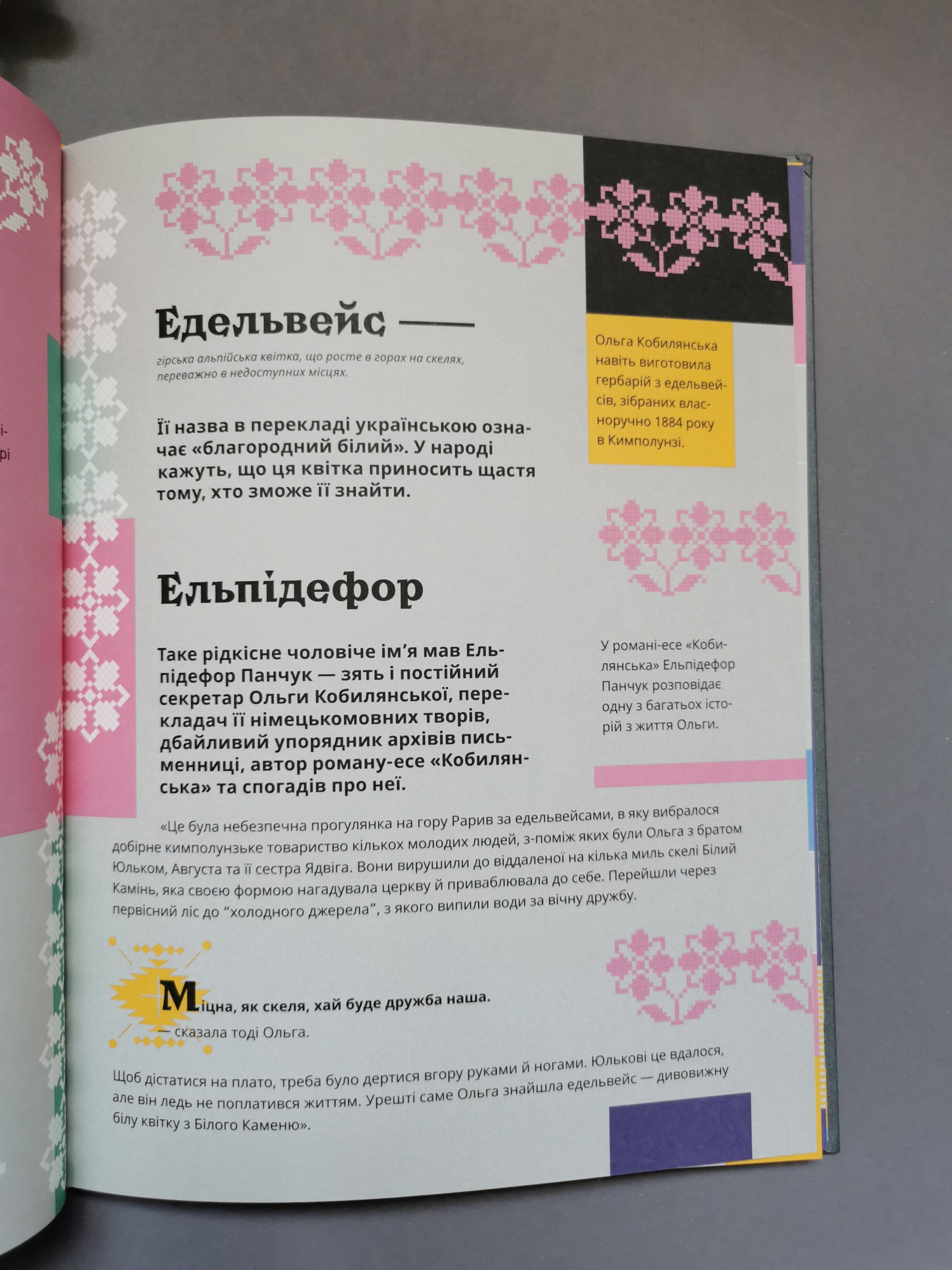 Едельвейс —

гірська альпійська квітка, що росте в горах на скелях, переважно в недоступних місцях.

Її назва в перекладі українською означає «благородний білий». У народі кажуть, що ця квітка приносить щастя тому, хто зможе її знайти.

Ольга Кобилянська навіть виготовила гербарій з едельвейсів, зібраних власноручно 1884 року в Кимполунзі.

Ельпідефор

Таке рідкісне чоловіче ім'я мав Ельпідефор Панчук — зять і постійний секретар Ольги Кобилянської, перекладач її німецькомовних творів, дбайливий упорядник архівів письменниці, автор роману-есе «Кобилянська» та спогадів про неї.

У романі-есе «Кобилянська» Ельпідефор Панчук розповідає одну з багатьох історій з життя Ольги.

«Це була небезпечна прогулянка на гору Рарив за едельвейсами, в яку вибралося добірне кимполунзьке товариство кількох молодих людей, з-поміж яких були Ольга з братом Юльком, Августа та її сестра Ядвіга. Вони вирушили до віддаленої на кілька миль скелі Білий Камінь, яка своєю формою нагадувала церкву й приваблювала до себе. Перейшли через первісний ліс до "холодного джерела", з якого випили води за вічну дружбу.

Міцна, як скеля, хай буде дружба наша.
— сказала тоді Ольга.

Щоб дістатися на плато, треба було дертися вгору руками й ногами. Юлькові це вдалося, але він ледь не поплатився життям. Урешті саме Ольга знайшла едельвейс — дивовижну білу квітку з Білого Каменю».